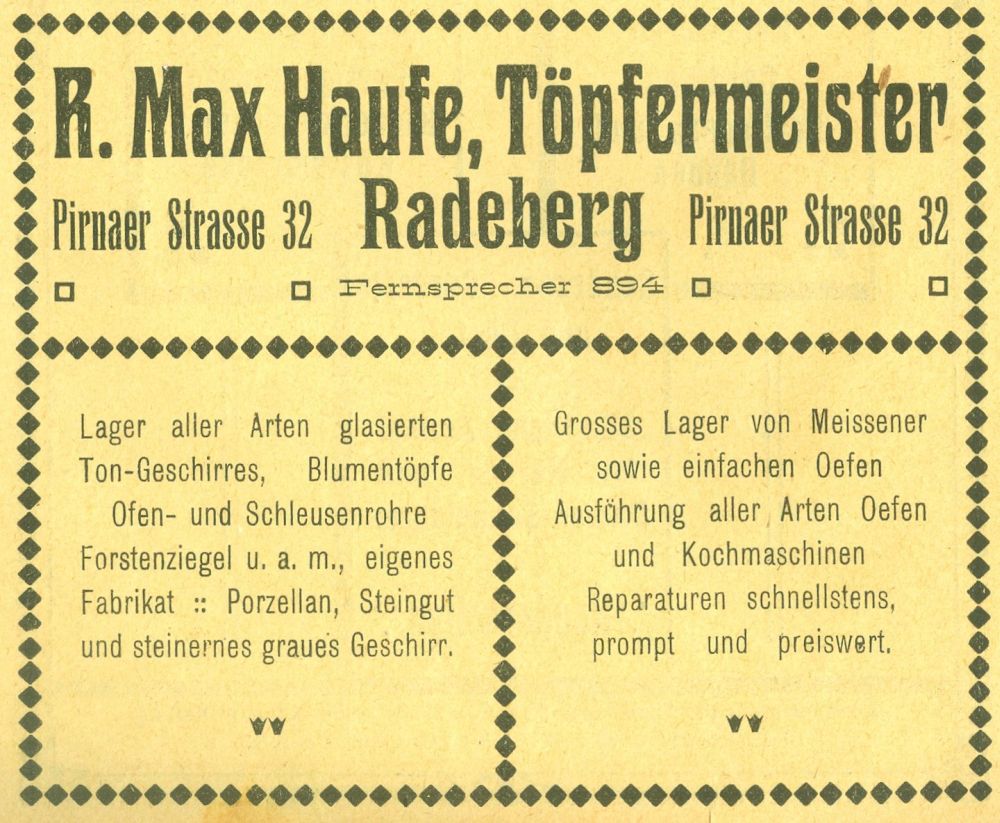 R. Max Haufe, Töpfermeister

Pirnaer Strasse 32 Radeberg Pirnaer Strasse 32

Fernsprecher 894

Lager aller Arten glasierten Ton-Geschirres, Blumentöpfe Ofen- und Schleusenrohre Forstenziegel u. a. m., eigenes Fabrikat :: Porzellan, Steingut und steinernes graues Geschirr.

Grosses Lager von Meissener sowie einfachen Oefen Ausführung aller Arten Oefen und Kochmaschinen Reparaturen schnellstens, prompt und preiswert.